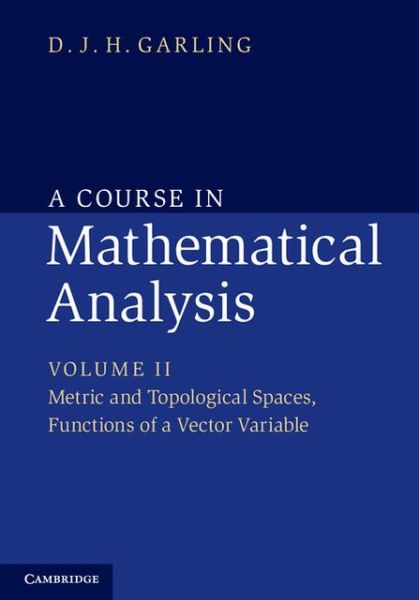 D. J. H. GARLING

A COURSE IN
Mathematical Analysis

VOLUME II
Metric and Topological Spaces, Functions of a Vector Variable

CAMBRIDGE